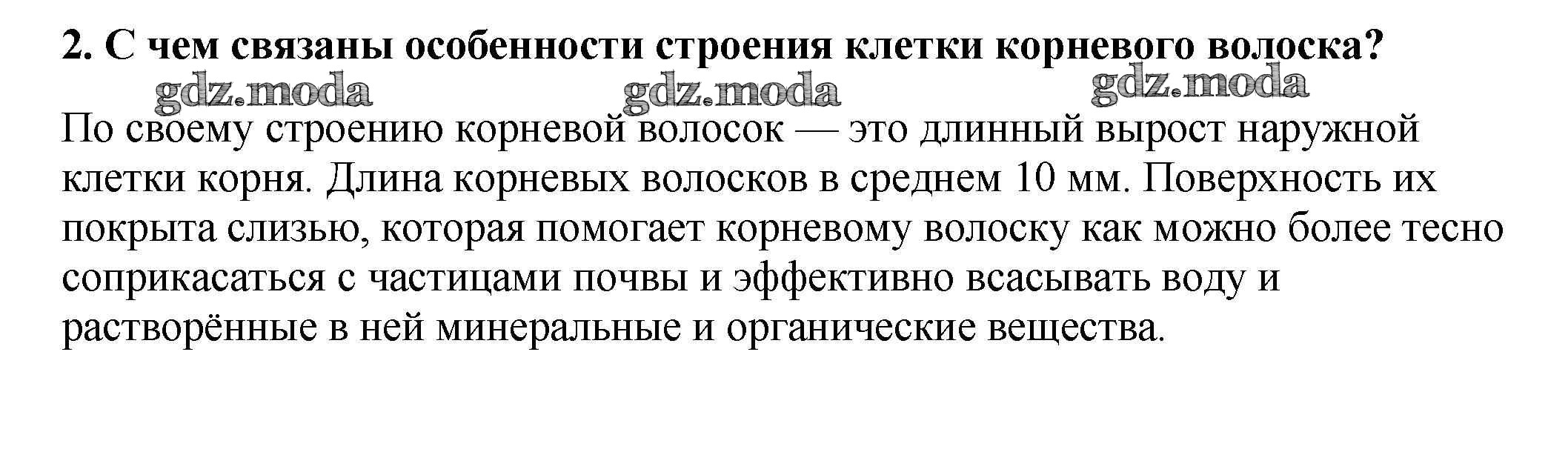 2. С чем связаны особенности строения клетки корневого волоска?

По своему строению корневой волосок — это длинный вырост наружной клетки корня. Длина корневых волосков в среднем 10 мм. Поверхность их покрыта слизью, которая помогает корневому волоску как можно более тесно соприкасаться с частицами почвы и эффективно всасывать воду и растворённые в ней минеральные и органические вещества.

gdz.moda